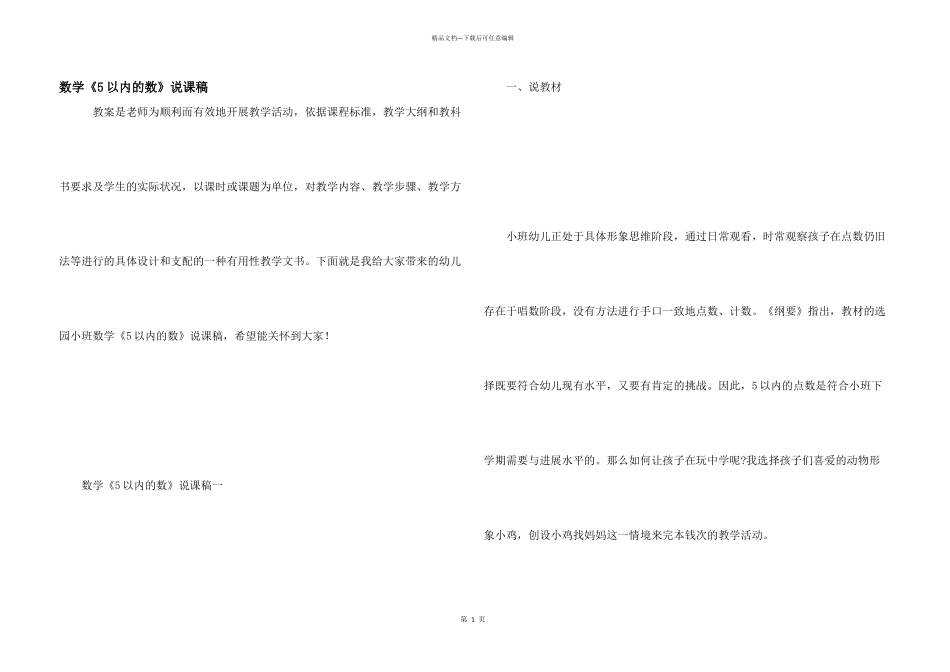 精品文档—下载后可任意编辑

数学《5以内的数》说课稿

教案是老师为顺利而有效地开展教学活动，依据课程标准，教学大纲和教科书要求及学生的实际状况，以课时或课题为单位，对教学内容、教学步骤、教学方法等进行的具体设计和支配的一种有用性教学文书。下面就是我给大家带来的幼儿园小班数学《5以内的数》说课稿，希望能关怀到大家！

数学《5以内的数》说课稿一

一、说教材

小班幼儿正处于具体形象思维阶段，通过日常观看，时常观察孩子在点数仍旧存在于唱数阶段，没有方法进行手口一致地点数、计数。《纲要》指出，教材的选择既要符合幼儿现有水平，又要有肯定的挑战。因此，5以内的点数是符合小班下学期需要与进展水平的。那么如何让孩子在玩中学呢?我选择孩子们喜爱的动物形象小鸡，创设小鸡找妈妈这一情境来完本钱次的教学活动。

第 1 页